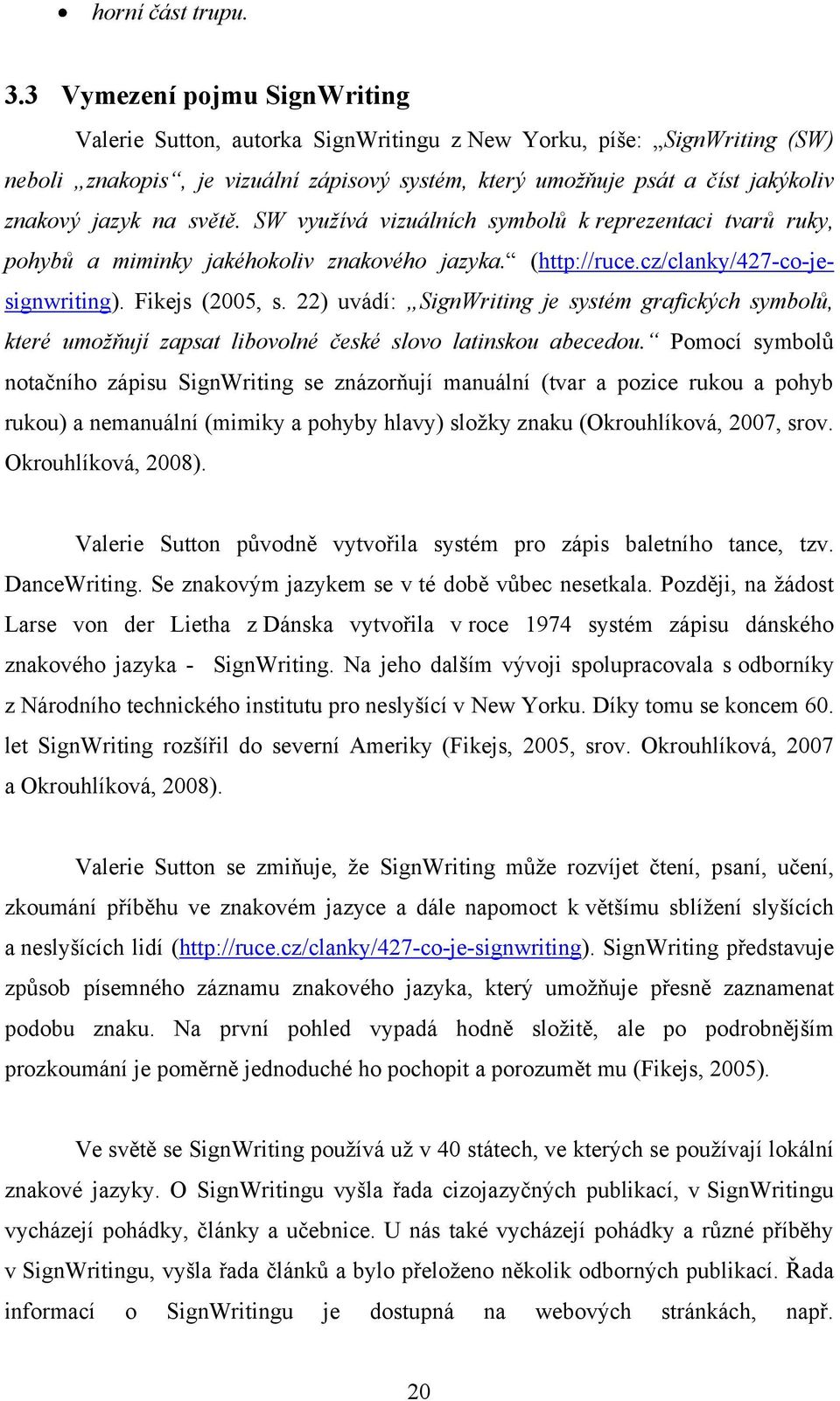 • horní část trupu.

3.3 Vymezení pojmu SignWriting

Valerie Sutton, autorka SignWritingu z New Yorku, píše: „SignWriting (SW) neboli „znakopis“, je vizuální zápisový systém, který umožňuje psát a číst jakýkoliv znakový jazyk na světě. SW využívá vizuálních symbolů k reprezentaci tvarů ruky, pohybů a miminky jakéhokoliv znakového jazyka.“ (http://ruce.cz/clanky/427-co-je-signwriting). Fikejs (2005, s. 22) uvádí: „SignWriting je systém grafických symbolů, které umožňují zapsat libovolné české slovo latinskou abecedou.“ Pomocí symbolů notačního zápisu SignWriting se znázorňují manuální (tvar a pozice rukou a pohyb rukou) a nemanuální (mimiky a pohyby hlavy) složky znaku (Okrouhlíková, 2007, srov. Okrouhlíková, 2008).

Valerie Sutton původně vytvořila systém pro zápis baletního tance, tzv. DanceWriting. Se znakovým jazykem se v té době vůbec nesetkala. Později, na žádost Larse von der Lietha z Dánska vytvořila v roce 1974 systém zápisu dánského znakového jazyka - SignWriting. Na jeho dalším vývoji spolupracovala s odborníky z Národního technického institutu pro neslyšící v New Yorku. Díky tomu se koncem 60. let SignWriting rozšířil do severní Ameriky (Fikejs, 2005, srov. Okrouhlíková, 2007 a Okrouhlíková, 2008).

Valerie Sutton se zmiňuje, že SignWriting může rozvíjet čtení, psaní, učení, zkoumání příběhu ve znakovém jazyce a dále napomoct k většímu sblížení slyšících a neslyšících lidí (http://ruce.cz/clanky/427-co-je-signwriting). SignWriting představuje způsob písemného záznamu znakového jazyka, který umožňuje přesně zaznamenat podobu znaku. Na první pohled vypadá hodně složitě, ale po podrobnějším prozkoumání je poměrně jednoduché ho pochopit a porozumět mu (Fikejs, 2005).

Ve světě se SignWriting používá už v 40 státech, ve kterých se používají lokální znakové jazyky. O SignWritingu vyšla řada cizojazyčných publikací, v SignWritingu vycházejí pohádky, články a učebnice. U nás také vycházejí pohádky a různé příběhy v SignWritingu, vyšla řada článků a bylo přeloženo několik odborných publikací. Řada informací o SignWritingu je dostupná na webových stránkách, např.

20